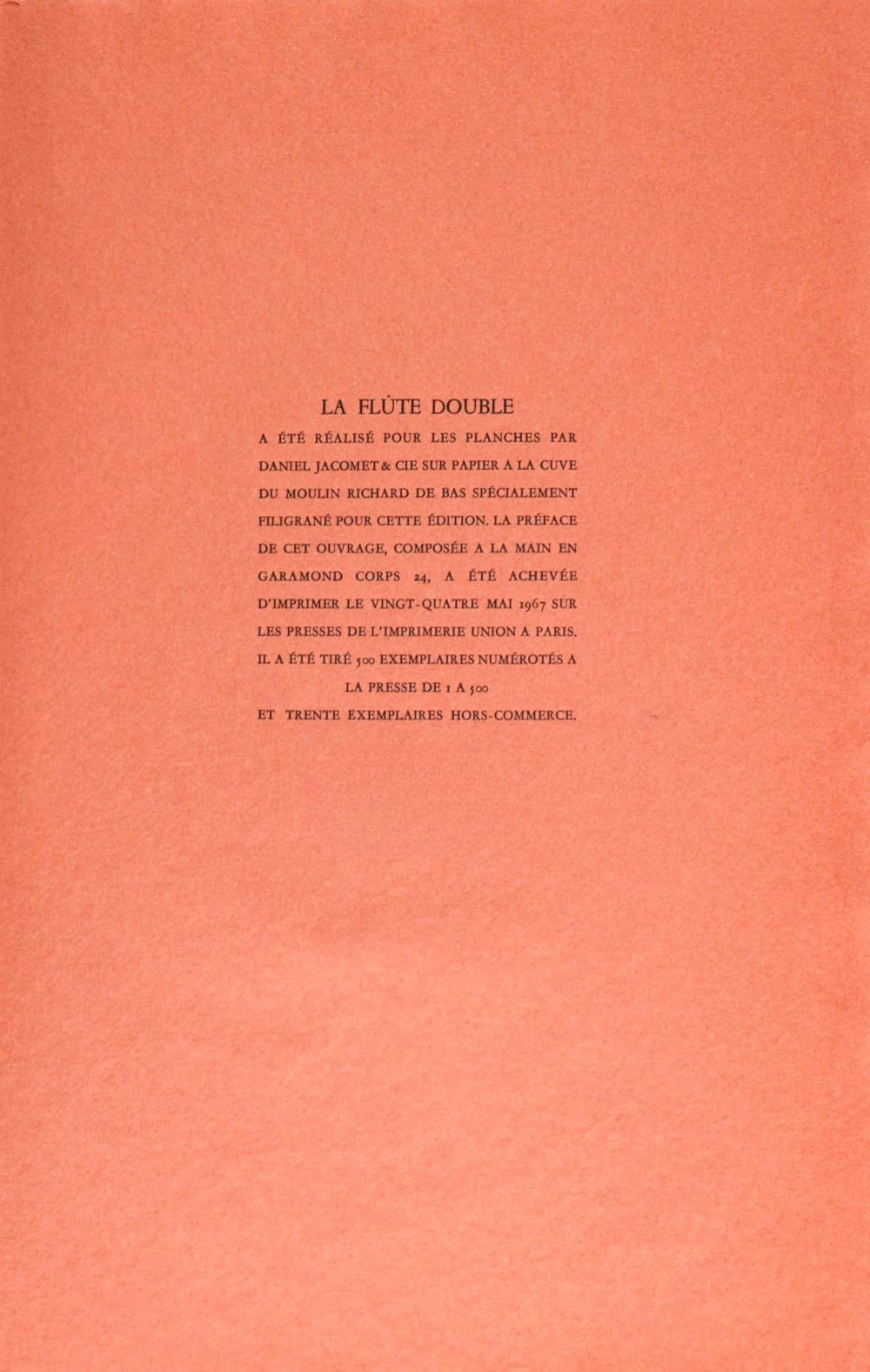 LA FLÛTE DOUBLE

A ÉTÉ RÉALISÉ POUR LES PLANCHES PAR DANIEL JACOMET & CIE SUR PAPIER A LA CUVE DU MOULIN RICHARD DE BAS SPÉCIALEMENT FILIGRANÉ POUR CETTE ÉDITION. LA PRÉFACE DE CET OUVRAGE, COMPOSÉE A LA MAIN EN GARAMOND CORPS 24, A ÉTÉ ACHEVÉE D'IMPRIMER LE VINGT-QUATRE MAI 1967 SUR LES PRESSES DE L'IMPRIMERIE UNION A PARIS. IL A ÉTÉ TIRÉ 500 EXEMPLAIRES NUMÉROTÉS A LA PRESSE DE 1 A 500 ET TRENTE EXEMPLAIRES HORS-COMMERCE.